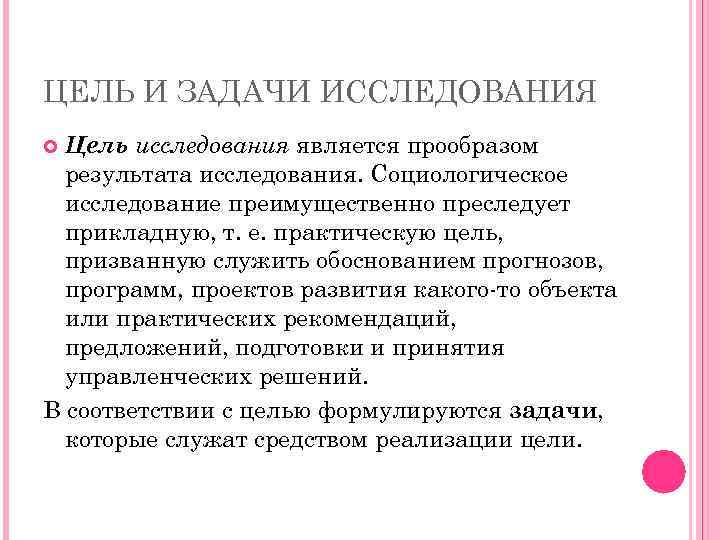 ЦЕЛЬ И ЗАДАЧИ ИССЛЕДОВАНИЯ

Цель исследования является прообразом результата исследования. Социологическое исследование преимущественно преследует прикладную, т. е. практическую цель, призванную служить обоснованием прогнозов, программ, проектов развития какого-то объекта или практических рекомендаций, предложений, подготовки и принятия управленческих решений.

В соответствии с целью формулируются задачи, которые служат средством реализации цели.